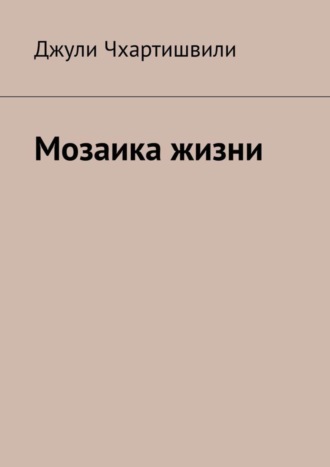 Джули Чхартишвили

Мозаика жизни